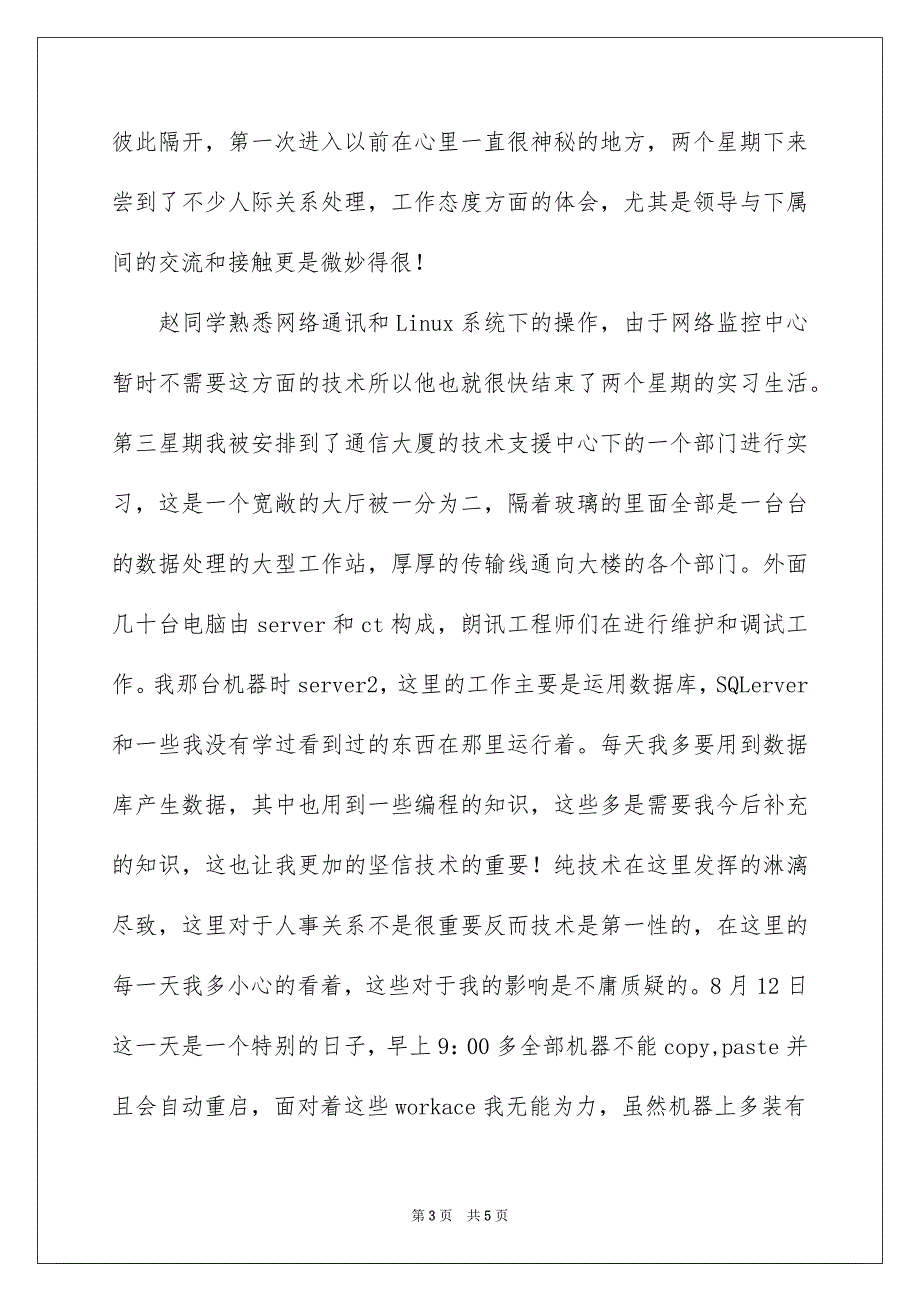 彼此隔开，第一次进入以前在心里一直很神秘的地方，两个星期下来尝到了不少人际关系处理，工作态度方面的体会，尤其是领导与下属间的交流和接触更是微妙得很！

赵同学熟悉网络通讯和Linux系统下的操作，由于网络监控中心暂时不需要这方面的技术所以他也就很快结束了两个星期的实习生活。第三星期我被安排到了通信大厦的技术支援中心下的一个部门进行实习，这是一个宽敞的大厅被一分为二，隔着玻璃的里面全部是一台台的数据处理的大型工作站，厚厚的传输线通向大楼的各个部门。外面几十台电脑由server和ct构成，朗讯工程师们在进行维护和调试工作。我那台机器时server2，这里的工作主要是运用数据库，SQLerver和一些我没有学过看到过的东西在那里运行着。每天我多要用到数据库产生数据，其中也用到一些编程的知识，这些多是需要我今后补充的知识，这也让我更加的坚信技术的重要！纯技术在这里发挥的淋漓尽致，这里对于人事关系不是很重要反而技术是第一性的，在这里的每一天我多小心的看着，这些对于我的影响是不庸质疑的。8月12日这一天是一个特别的日子，早上9：00多全部机器不能copy,paste并且会自动重启，面对着这些workace我无能为力，虽然机器上多装有

第3页 共5页